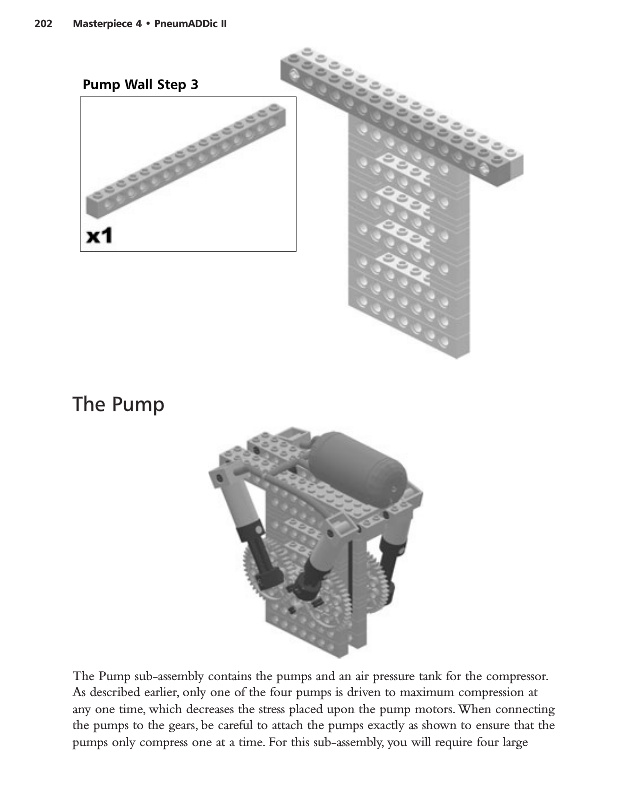 202 Masterpiece 4 • PneumADDic II

Pump Wall Step 3

x1

The Pump

The Pump sub-assembly contains the pumps and an air pressure tank for the compressor. As described earlier, only one of the four pumps is driven to maximum compression at any one time, which decreases the stress placed upon the pump motors. When connecting the pumps to the gears, be careful to attach the pumps exactly as shown to ensure that the pumps only compress one at a time. For this sub-assembly, you will require four large